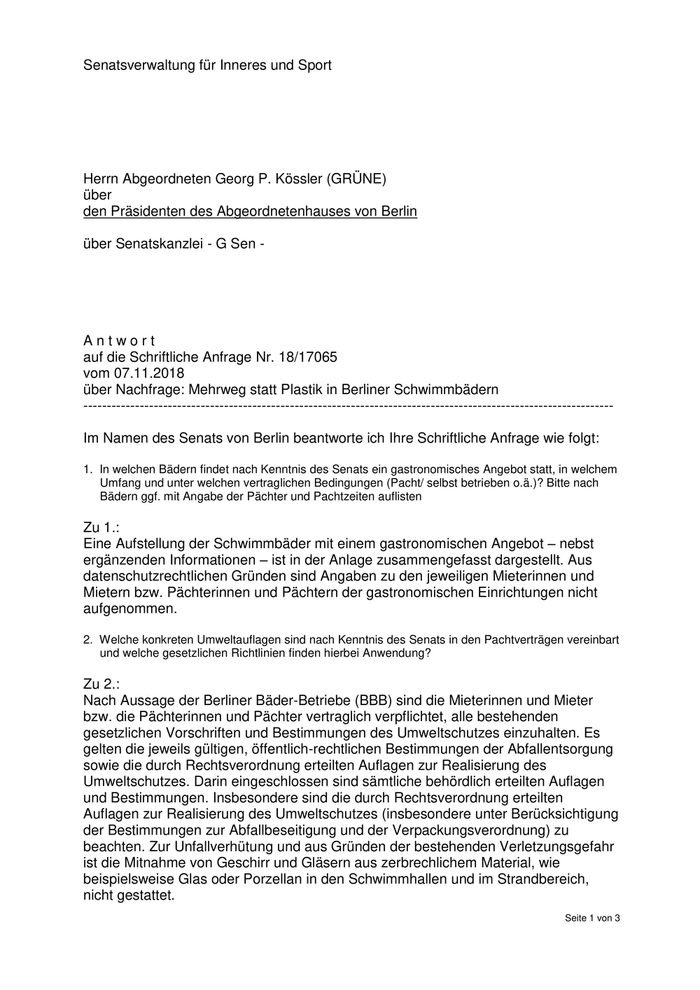 Senatsverwaltung für Inneres und Sport

Herrn Abgeordneten Georg P. Kössler (GRÜNE)
über
den Präsidenten des Abgeordnetenhauses von Berlin

über Senatskanzlei - G Sen -

A n t w o r t
auf die Schriftliche Anfrage Nr. 18/17065
vom 07.11.2018
über Nachfrage: Mehrweg statt Plastik in Berliner Schwimmbädern
-----------------------------------------------------------------------------------------------------------------

Im Namen des Senats von Berlin beantworte ich Ihre Schriftliche Anfrage wie folgt:

1. In welchen Bädern findet nach Kenntnis des Senats ein gastronomisches Angebot statt, in welchem Umfang und unter welchen vertraglichen Bedingungen (Pacht/ selbst betrieben o.ä.)? Bitte nach Bädern ggf. mit Angabe der Pächter und Pachtzeiten auflisten

Zu 1.:
Eine Aufstellung der Schwimmbäder mit einem gastronomischen Angebot – nebst ergänzenden Informationen – ist in der Anlage zusammengefasst dargestellt. Aus datenschutzrechtlichen Gründen sind Angaben zu den jeweiligen Mieterinnen und Mietern bzw. Pächterinnen und Pächtern der gastronomischen Einrichtungen nicht aufgenommen.

2. Welche konkreten Umweltauflagen sind nach Kenntnis des Senats in den Pachtverträgen vereinbart und welche gesetzlichen Richtlinien finden hierbei Anwendung?

Zu 2.:
Nach Aussage der Berliner Bäder-Betriebe (BBB) sind die Mieterinnen und Mieter bzw. die Pächterinnen und Pächter vertraglich verpflichtet, alle bestehenden gesetzlichen Vorschriften und Bestimmungen des Umweltschutzes einzuhalten. Es gelten die jeweils gültigen, öffentlich-rechtlichen Bestimmungen der Abfallentsorgung sowie die durch Rechtsverordnung erteilten Auflagen zur Realisierung des Umweltschutzes. Darin eingeschlossen sind sämtliche behördlich erteilten Auflagen und Bestimmungen. Insbesondere sind die durch Rechtsverordnung erteilten Auflagen zur Realisierung des Umweltschutzes (insbesondere unter Berücksichtigung der Bestimmungen zur Abfallbeseitigung und der Verpackungsverordnung) zu beachten. Zur Unfallverhütung und aus Gründen der bestehenden Verletzungsgefahr ist die Mitnahme von Geschirr und Gläsern aus zerbrechlichem Material, wie beispielsweise Glas oder Porzellan in den Schwimmhallen und im Strandbereich, nicht gestattet.

Seite 1 von 3